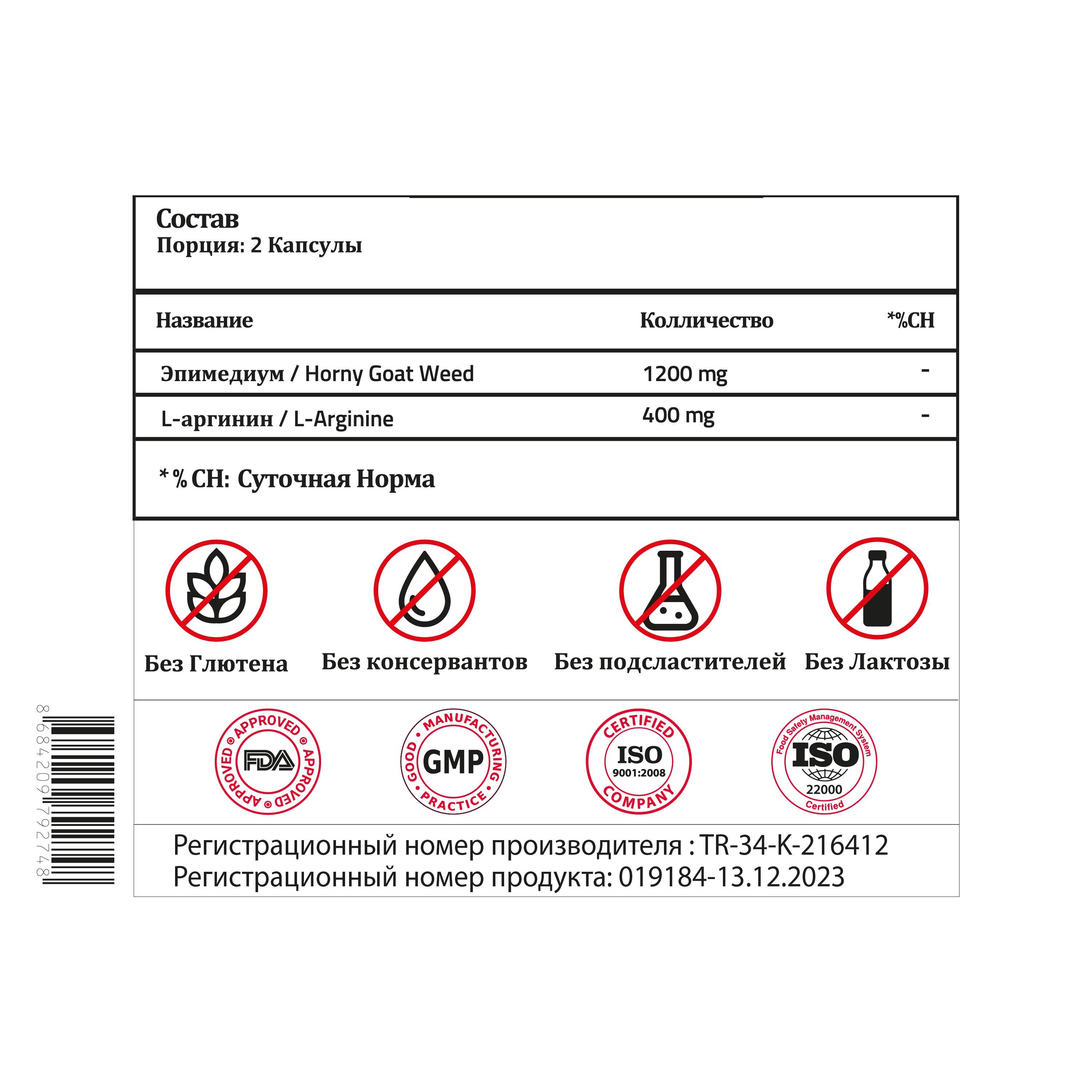 Состав
Порция: 2 Капсулы

| Название | Колличество | *%СН |
|---|---|---|
| Эпимедиум / Horny Goat Weed | 1200 mg | - |
| L-аргинин / L-Arginine | 400 mg | - |

* % СН: Суточная Норма

Без Глютена

Без консервантов

Без подсластителей

Без Лактозы

APPROVED APPROVED APPROVED FDA

GOOD MANUFACTURING PRACTICE GMP

CERTIFIED ISO 9001:2008 COMPANY

Food Safety Management System ISO 22000 Certified

Регистрационный номер производителя : TR-34-K-216412
Регистрационный номер продукта: 019184-13.12.2023

8684209792748